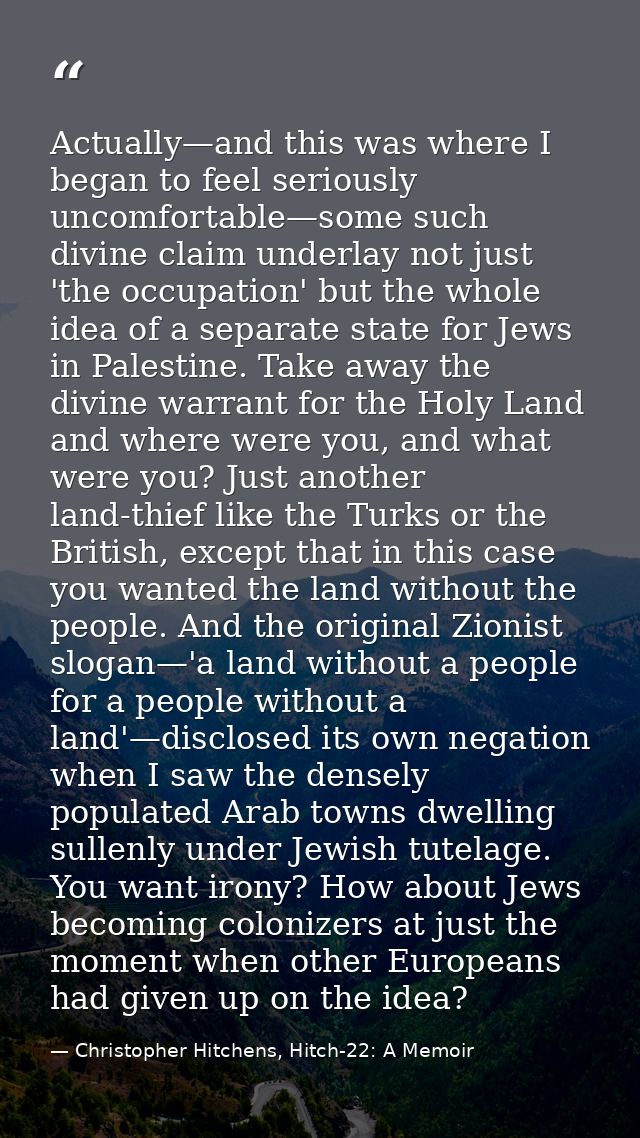 "

Actually—and this was where I began to feel seriously uncomfortable—some such divine claim underlay not just 'the occupation' but the whole idea of a separate state for Jews in Palestine. Take away the divine warrant for the Holy Land and where were you, and what were you? Just another land-thief like the Turks or the British, except that in this case you wanted the land without the people. And the original Zionist slogan—'a land without a people for a people without a land'—disclosed its own negation when I saw the densely populated Arab towns dwelling sullenly under Jewish tutelage. You want irony? How about Jews becoming colonizers at just the moment when other Europeans had given up on the idea?

— Christopher Hitchens, Hitch-22: A Memoir